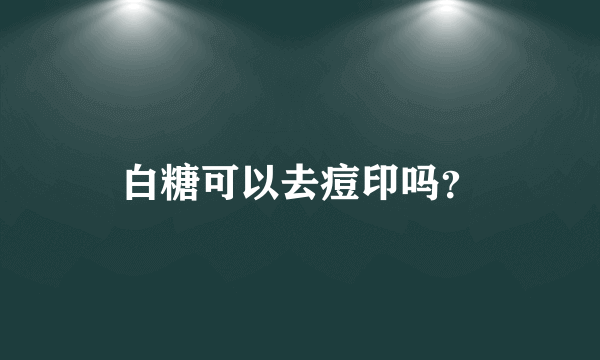 白糖可以去痘印吗?